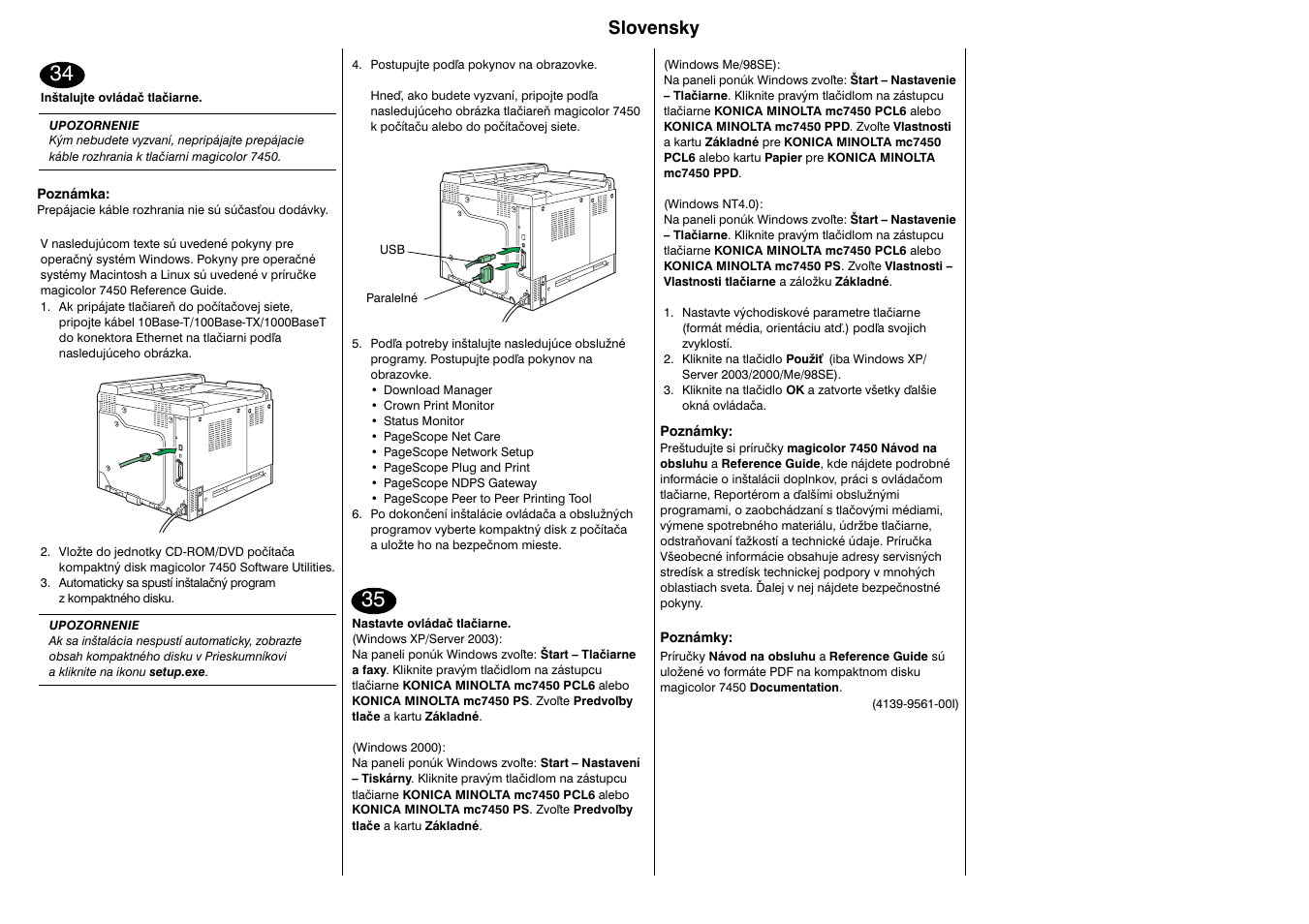 Slovensky

34
Inštalujte ovládač tlačiarne.

UPOZORNENIE
Kým nebudete vyzvaní, nepripájajte prepájacie káble rozhrania k tlačiarni magicolor 7450.

Poznámka:
Prepájacie káble rozhrania nie sú súčasťou dodávky.

V nasledujúcom texte sú uvedené pokyny pre operačný systém Windows. Pokyny pre operačné systémy Macintosh a Linux sú uvedené v príručke magicolor 7450 Reference Guide.
1. Ak pripájate tlačiareň do počítačovej siete, pripojte kábel 10Base-T/100Base-TX/1000BaseT do konektora Ethernet na tlačiarni podľa nasledujúceho obrázka.

2. Vložte do jednotky CD-ROM/DVD počítača kompaktný disk magicolor 7450 Software Utilities.
3. Automaticky sa spustí inštalačný program z kompaktného disku.

UPOZORNENIE
Ak sa inštalácia nespustí automaticky, zobrazte obsah kompaktného disku v Prieskumníkovi a kliknite na ikonu setup.exe.

4. Postupujte podľa pokynov na obrazovke.

Hneď, ako budete vyzvaní, pripojte podľa nasledujúceho obrázka tlačiareň magicolor 7450 k počítaču alebo do počítačovej siete.

USB
Paralelné

5. Podľa potreby inštalujte nasledujúce obslužné programy. Postupujte podľa pokynov na obrazovke.
• Download Manager
• Crown Print Monitor
• Status Monitor
• PageScope Net Care
• PageScope Network Setup
• PageScope Plug and Print
• PageScope NDPS Gateway
• PageScope Peer to Peer Printing Tool
6. Po dokončení inštalácie ovládača a obslužných programov vyberte kompaktný disk z počítača a uložte ho na bezpečnom mieste.

35
Nastavte ovládač tlačiarne.
(Windows XP/Server 2003):
Na paneli ponúk Windows zvoľte: Štart – Tlačiarne a faxy. Kliknite pravým tlačidlom na zástupcu tlačiarne KONICA MINOLTA mc7450 PCL6 alebo KONICA MINOLTA mc7450 PS. Zvoľte Predvoľby tlače a kartu Základné.

(Windows 2000):
Na paneli ponúk Windows zvoľte: Start – Nastavení – Tiskárny. Kliknite pravým tlačidlom na zástupcu tlačiarne KONICA MINOLTA mc7450 PCL6 alebo KONICA MINOLTA mc7450 PS. Zvoľte Predvoľby tlače a kartu Základné.

(Windows Me/98SE):
Na paneli ponúk Windows zvoľte: Štart – Nastavenie – Tlačiarne. Kliknite pravým tlačidlom na zástupcu tlačiarne KONICA MINOLTA mc7450 PCL6 alebo KONICA MINOLTA mc7450 PPD. Zvoľte Vlastnosti a kartu Základné pre KONICA MINOLTA mc7450 PCL6 alebo kartu Papier pre KONICA MINOLTA mc7450 PPD.

(Windows NT4.0):
Na paneli ponúk Windows zvoľte: Štart – Nastavenie – Tlačiarne. Kliknite pravým tlačidlom na zástupcu tlačiarne KONICA MINOLTA mc7450 PCL6 alebo KONICA MINOLTA mc7450 PS. Zvoľte Vlastnosti – Vlastnosti tlačiarne a záložku Základné.

1. Nastavte východiskové parametre tlačiarne (formát média, orientáciu atď.) podľa svojich zvyklostí.
2. Kliknite na tlačidlo Použiť (iba Windows XP/ Server 2003/2000/Me/98SE).
3. Kliknite na tlačidlo OK a zatvorte všetky ďalšie okná ovládača.

Poznámky:
Preštudujte si príručky magicolor 7450 Návod na obsluhu a Reference Guide, kde nájdete podrobné informácie o inštalácii doplnkov, práci s ovládačom tlačiarne, Reportérom a ďalšími obslužnými programami, o zaobchádzaní s tlačovými médiami, výmene spotrebného materiálu, údržbe tlačiarne, odstraňovaní ťažkostí a technické údaje. Príručka Všeobecné informácie obsahuje adresy servisných stredísk a stredísk technickej podpory v mnohých oblastiach sveta. Ďalej v nej nájdete bezpečnostné pokyny.

Poznámky:
Príručky Návod na obsluhu a Reference Guide sú uložené vo formáte PDF na kompaktnom disku magicolor 7450 Documentation.

(4139-9561-00I)